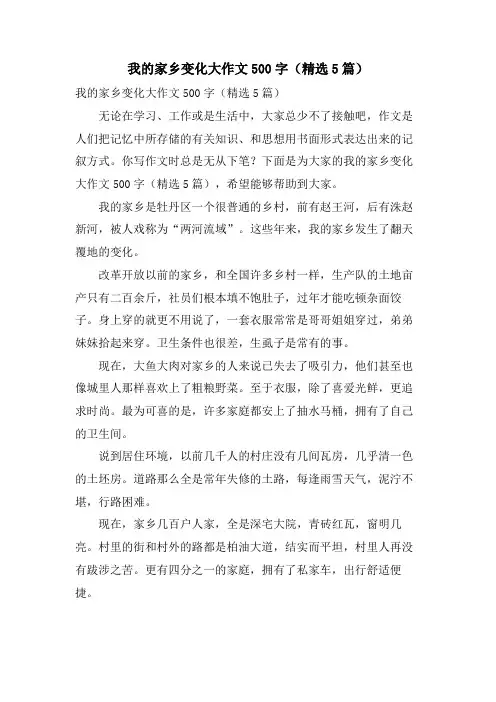 我的家乡变化大作文500字（精选5篇）

我的家乡变化大作文500字（精选5篇）

无论在学习、工作或是生活中，大家总少不了接触吧，作文是人们把记忆中所存储的有关知识、和思想用书面形式表达出来的记叙方式。你写作文时总是无从下笔？下面是为大家的我的家乡变化大作文500字（精选5篇），希望能够帮助到大家。

我的家乡是牡丹区一个很普通的乡村，前有赵王河，后有洙赵新河，被人戏称为“两河流域”。这些年来，我的家乡发生了翻天覆地的变化。

改革开放以前的家乡，和全国许多乡村一样，生产队的土地亩产只有二百余斤，社员们根本填不饱肚子，过年才能吃顿杂面饺子。身上穿的就更不用说了，一套衣服常常是哥哥姐姐穿过，弟弟妹妹拾起来穿。卫生条件也很差，生虱子是常有的事。

现在，大鱼大肉对家乡的人来说已失去了吸引力，他们甚至也像城里人那样喜欢上了粗粮野菜。至于衣服，除了喜爱光鲜，更追求时尚。最为可喜的是，许多家庭都安上了抽水马桶，拥有了自己的卫生间。

说到居住环境，以前几千人的村庄没有几间瓦房，几乎清一色的土坯房。道路那么全是常年失修的土路，每逢雨雪天气，泥泞不堪，行路困难。

现在，家乡几百户人家，全是深宅大院，青砖红瓦，窗明几亮。村里的街和村外的路都是柏油大道，结实而平坦，村里人再没有跋涉之苦。更有四分之一的家庭，拥有了私家车，出行舒适便捷。